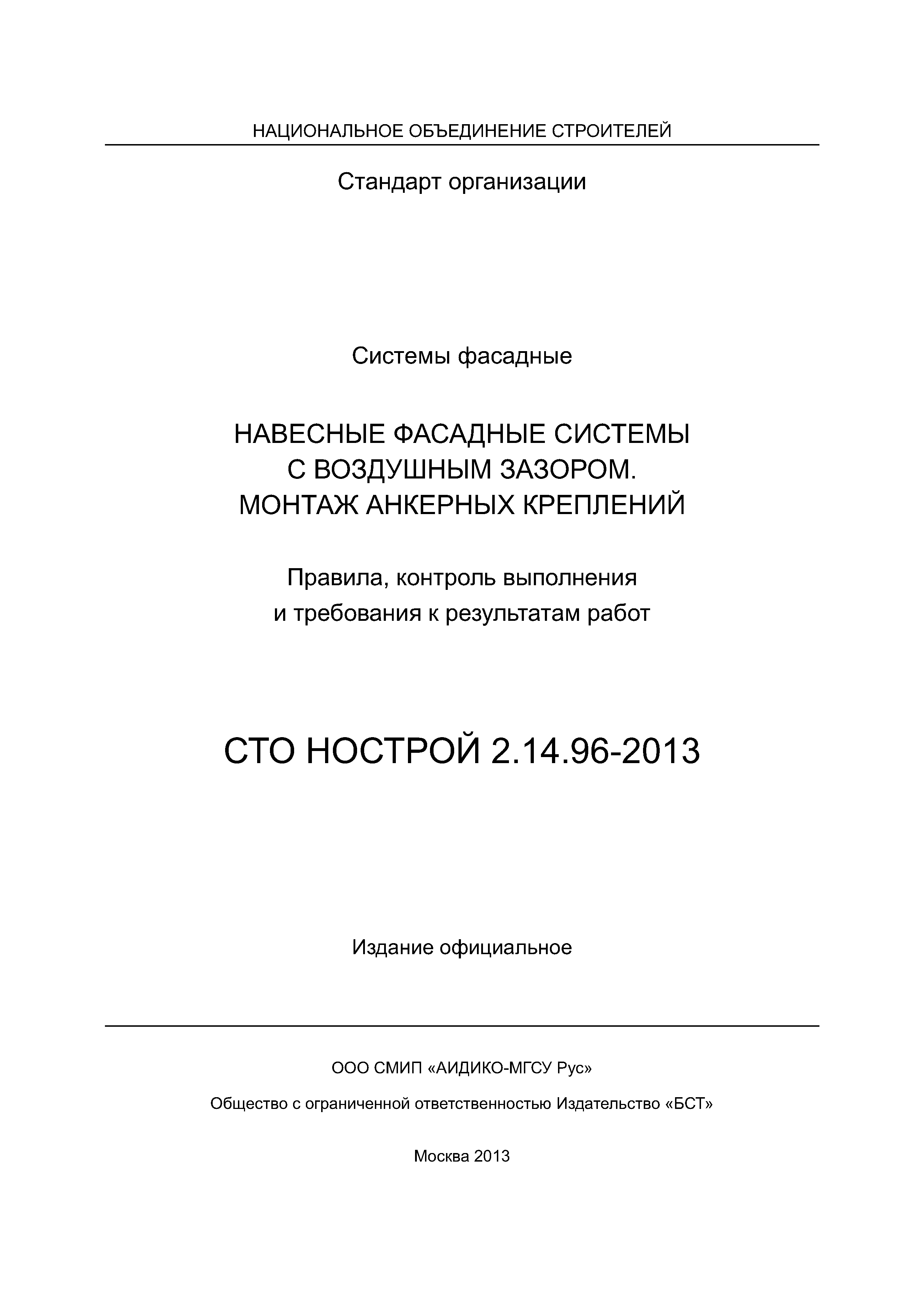 НАЦИОНАЛЬНОЕ ОБЪЕДИНЕНИЕ СТРОИТЕЛЕЙ

Стандарт организации

Системы фасадные

НАВЕСНЫЕ ФАСАДНЫЕ СИСТЕМЫ С ВОЗДУШНЫМ ЗАЗОРОМ. МОНТАЖ АНКЕРНЫХ КРЕПЛЕНИЙ

Правила, контроль выполнения и требования к результатам работ

СТО НОСТРОЙ 2.14.96-2013

Издание официальное

ООО СМИП «АИДИКО-МГСУ Рус»

Общество с ограниченной ответственностью Издательство «БСТ»

Москва 2013